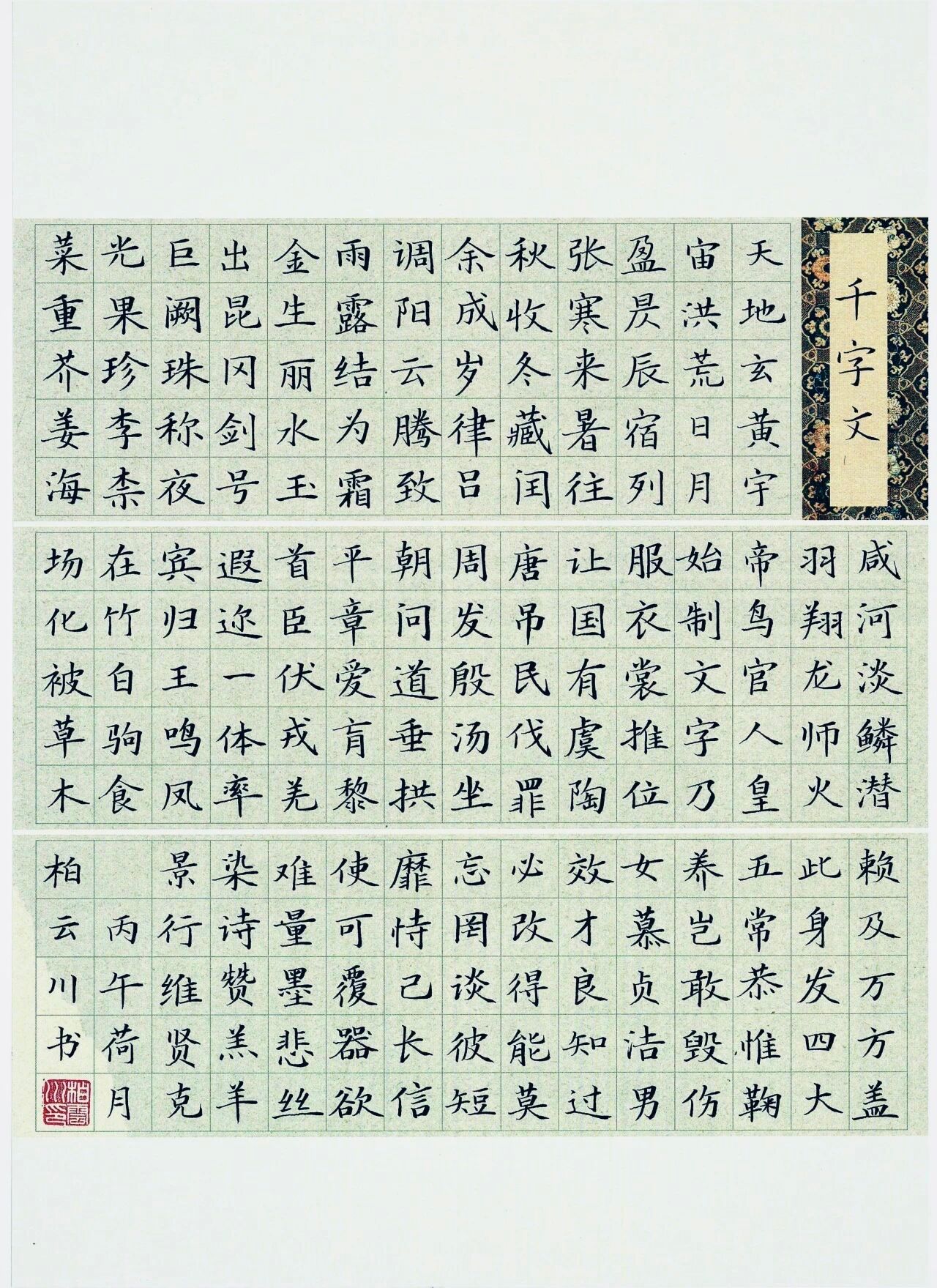 千字文

天地玄黄宇
宙洪荒日月
盈昃辰宿列
张寒来暑往
秋收冬藏闰
余成岁律吕
调阳云腾致
雨露结为霜
金生丽水玉
出昆冈剑号
巨阙珠称夜
光果珍李柰
菜重芥姜海

咸河淡鳞潜
羽翔龙师火
帝鸟官人皇
始制文字乃
服衣裳推位
让国有虞陶
唐吊民伐罪
周发殷汤坐
朝问道垂拱
平章爱育黎
首臣伏戎羌
遐迩一体率
宾归王鸣凤
在竹白驹食
场化被草木

赖及万方盖
此身发四大
五常恭惟鞠
养岂敢毁伤
女慕贞洁男
效才良知过
必改得能莫
忘罔谈彼短
靡恃己长信
使可覆器欲
难量墨悲丝
染诗赞羔羊
景行维贤克
丙午荷月
柏云川书